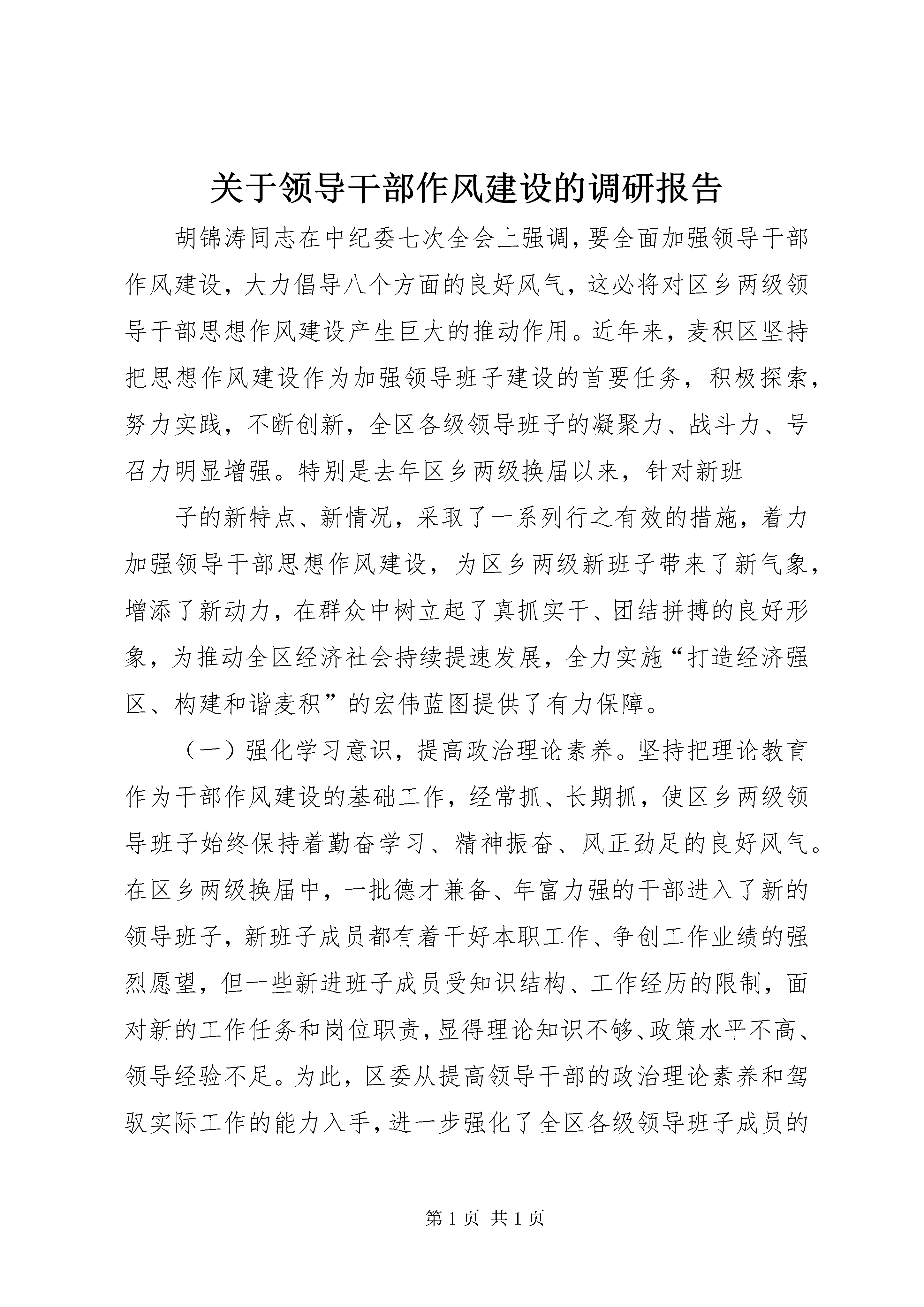 关于领导干部作风建设的调研报告

胡锦涛同志在中纪委七次全会上强调，要全面加强领导干部作风建设，大力倡导八个方面的良好风气，这必将对区乡两级领导干部思想作风建设产生巨大的推动作用。近年来，麦积区坚持把思想作风建设作为加强领导班子建设的首要任务，积极探索，努力实践，不断创新，全区各级领导班子的凝聚力、战斗力、号召力明显增强。特别是去年区乡两级换届以来，针对新班

子的新特点、新情况，采取了一系列行之有效的措施，着力加强领导干部思想作风建设，为区乡两级新班子带来了新气象，增添了新动力，在群众中树立起了真抓实干、团结拼搏的良好形象，为推动全区经济社会持续提速发展，全力实施“打造经济强区、构建和谐麦积”的宏伟蓝图提供了有力保障。

（一）强化学习意识，提高政治理论素养。坚持把理论教育作为干部作风建设的基础工作，经常抓、长期抓，使区乡两级领导班子始终保持着勤奋学习、精神振奋、风正劲足的良好风气。在区乡两级换届中，一批德才兼备、年富力强的干部进入了新的领导班子，新班子成员都有着干好本职工作、争创工作业绩的强烈愿望，但一些新进班子成员受知识结构、工作经历的限制，面对新的工作任务和岗位职责，显得理论知识不够、政策水平不高、领导经验不足。为此，区委从提高领导干部的政治理论素养和驾驭实际工作的能力入手，进一步强化了全区各级领导班子成员的

第 1 页 共 1 页